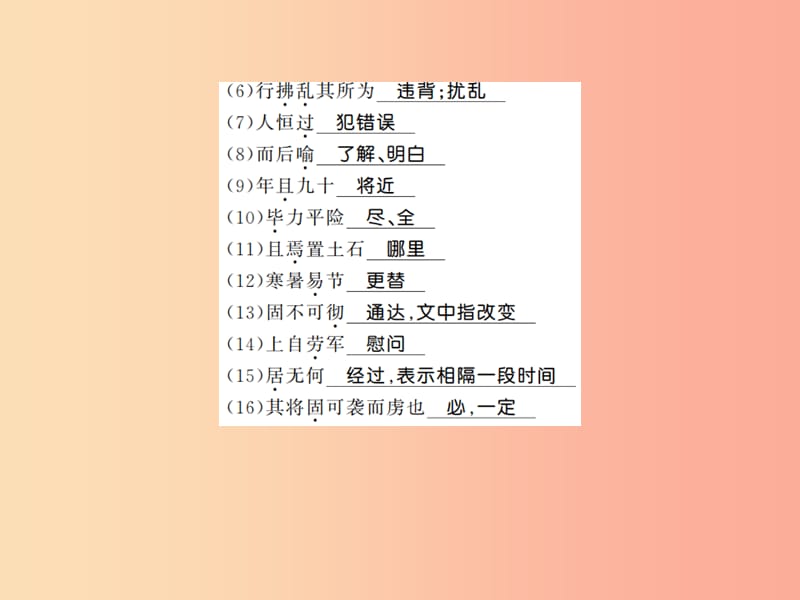 (6)行拂乱其所为 违背;扰乱
(7)人恒过 犯错误
(8)而后喻 了解、明白
(9)年且九十 将近
(10)毕力平险 尽、全
(11)且焉置土石 哪里
(12)寒暑易节 更替
(13)固不可彻 通达,文中指改变
(14)上自劳军 慰问
(15)居无何 经过,表示相隔一段时间
(16)其将固可袭而虏也 必,一定